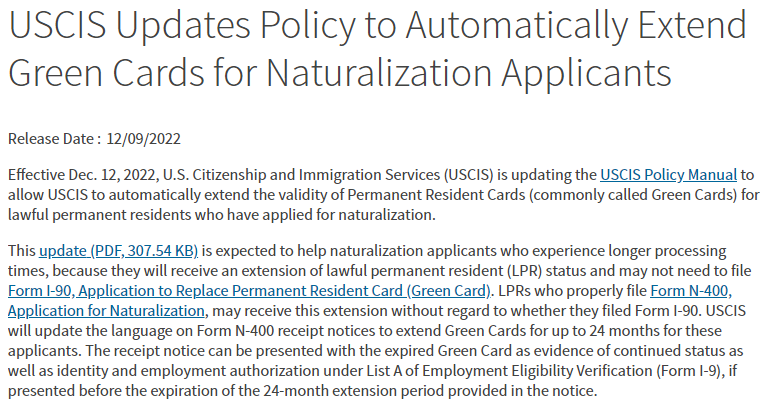 USCIS Updates Policy to Automatically Extend Green Cards for Naturalization Applicants

Release Date : 12/09/2022

Effective Dec. 12, 2022, U.S. Citizenship and Immigration Services (USCIS) is updating the USCIS Policy Manual to allow USCIS to automatically extend the validity of Permanent Resident Cards (commonly called Green Cards) for lawful permanent residents who have applied for naturalization.

This update (PDF, 307.54 KB) is expected to help naturalization applicants who experience longer processing times, because they will receive an extension of lawful permanent resident (LPR) status and may not need to file Form I-90, Application to Replace Permanent Resident Card (Green Card). LPRs who properly file Form N-400, Application for Naturalization, may receive this extension without regard to whether they filed Form I-90. USCIS will update the language on Form N-400 receipt notices to extend Green Cards for up to 24 months for these applicants. The receipt notice can be presented with the expired Green Card as evidence of continued status as well as identity and employment authorization under List A of Employment Eligibility Verification (Form I-9), if presented before the expiration of the 24-month extension period provided in the notice.